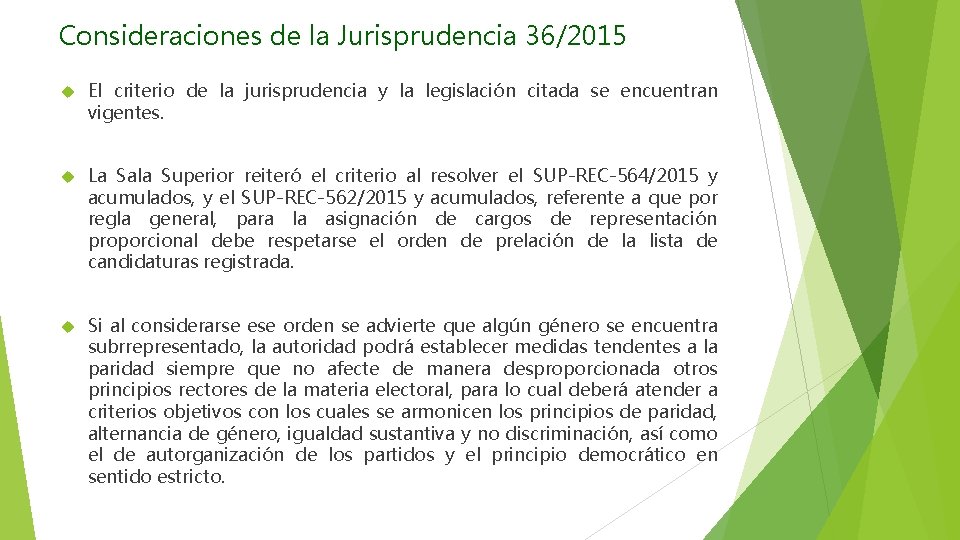 Consideraciones de la Jurisprudencia 36/2015

El criterio de la jurisprudencia y la legislación citada se encuentran vigentes.

La Sala Superior reiteró el criterio al resolver el SUP-REC-564/2015 y acumulados, y el SUP-REC-562/2015 y acumulados, referente a que por regla general, para la asignación de cargos de representación proporcional debe respetarse el orden de prelación de la lista de candidaturas registrada.

Si al considerarse ese orden se advierte que algún género se encuentra subrrepresentado, la autoridad podrá establecer medidas tendentes a la paridad siempre que no afecte de manera desproporcionada otros principios rectores de la materia electoral, para lo cual deberá atender a criterios objetivos con los cuales se armonicen los principios de paridad, alternancia de género, igualdad sustantiva y no discriminación, así como el de autorganización de los partidos y el principio democrático en sentido estricto.